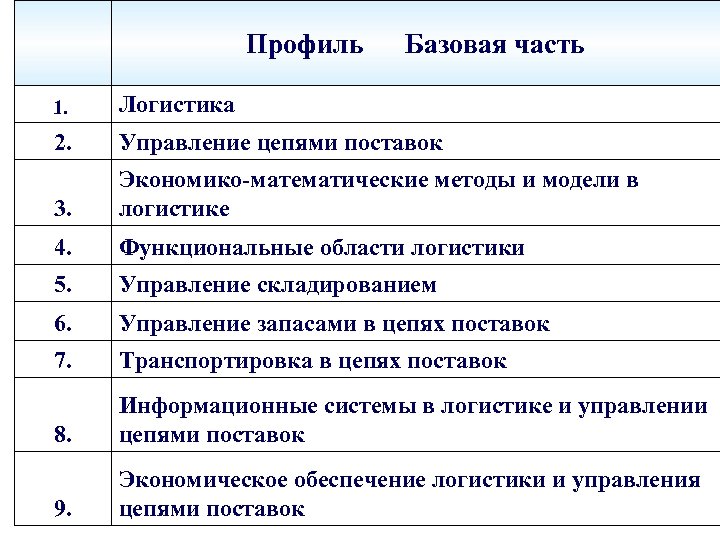 |  | Профиль Базовая часть |
|---|---|
| 1. | Логистика |
| 2. | Управление цепями поставок |
| 3. | Экономико-математические методы и модели в логистике |
| 4. | Функциональные области логистики |
| 5. | Управление складированием |
| 6. | Управление запасами в цепях поставок |
| 7. | Транспортировка в цепях поставок |
| 8. | Информационные системы в логистике и управлении цепями поставок |
| 9. | Экономическое обеспечение логистики и управления цепями поставок |